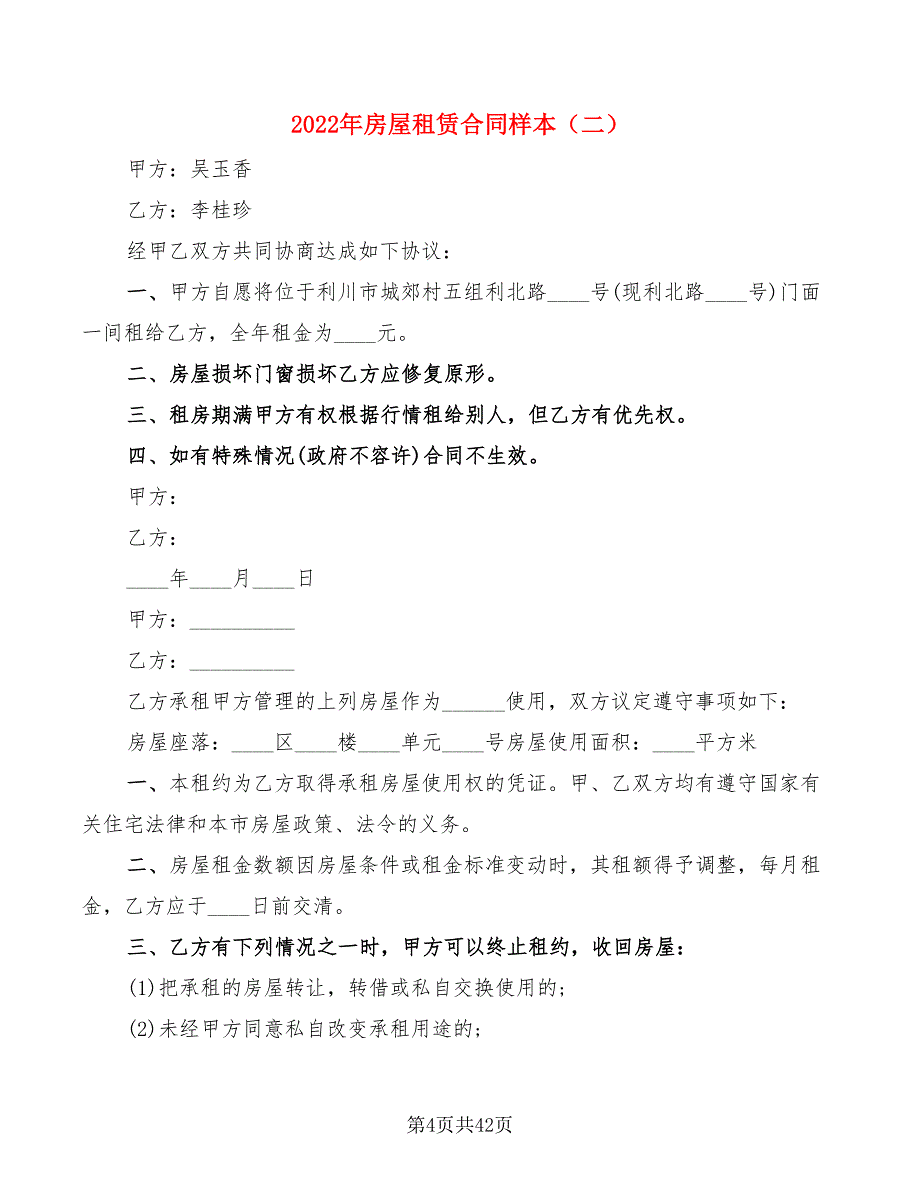 2022年房屋租赁合同样本（二）

甲方：吴玉香

乙方：李桂珍

经甲乙双方共同协商达成如下协议：

一、甲方自愿将位于利川市城郊村五组利北路____号(现利北路____号)门面一间租给乙方，全年租金为____元。

二、房屋损坏门窗损坏乙方应修复原形。

三、租房期满甲方有权根据行情租给别人，但乙方有优先权。

四、如有特殊情况(政府不容许)合同不生效。

甲方：

乙方：

____年____月____日

甲方：__________

乙方：__________

乙方承租甲方管理的上列房屋作为______使用，双方议定遵守事项如下：

房屋座落：____区____楼____单元____号房屋使用面积：____平方米

一、本租约为乙方取得承租房屋使用权的凭证。甲、乙双方均有遵守国家有关住宅法律和本市房屋政策、法令的义务。

二、房屋租金数额因房屋条件或租金标准变动时，其租额得予调整，每月租金，乙方应于____日前交清。

三、乙方有下列情况之一时，甲方可以终止租约，收回房屋：

(1)把承租的房屋转让，转借或私自交换使用的；

(2)未经甲方同意私自改变承租用途的；

第4页共42页